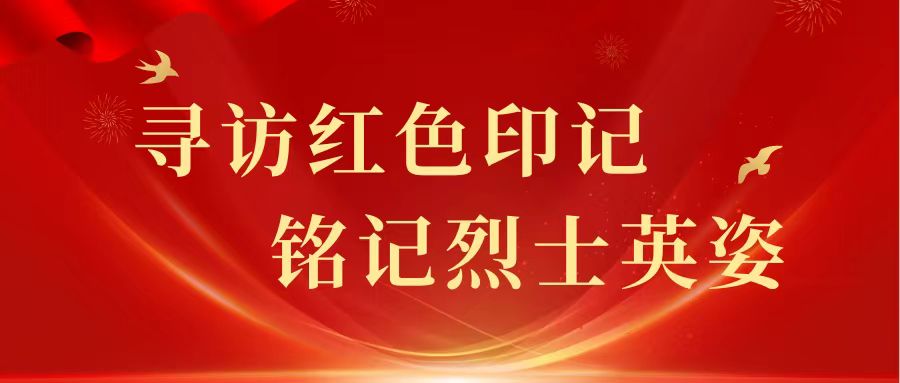 寻访红色印记
铭记烈士英姿